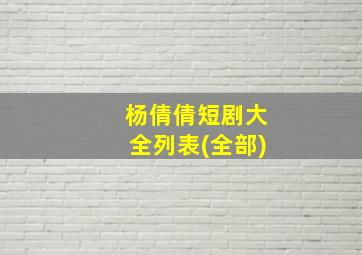 杨倩倩短剧大全列表(全部)